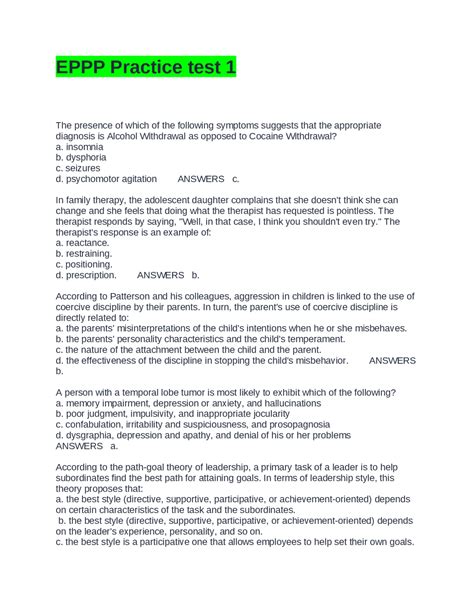 EPPP Practice test 1

The presence of which of the following symptoms suggests that the appropriate diagnosis is Alcohol Withdrawal as opposed to Cocaine Withdrawal?
a. insomnia
b. dysphoria
c. seizures
d. psychomotor agitation ANSWERS c.

In family therapy, the adolescent daughter complains that she doesn't think she can change and she feels that doing what the therapist has requested is pointless. The therapist responds by saying, "Well, in that case, I think you shouldn't even try." The therapist's response is an example of:
a. reactance.
b. restraining.
c. positioning.
d. prescription. ANSWERS b.

According to Patterson and his colleagues, aggression in children is linked to the use of coercive discipline by their parents. In turn, the parent's use of coercive discipline is directly related to:
a. the parents' misinterpretations of the child's intentions when he or she misbehaves.
b. the parents' personality characteristics and the child's temperament.
c. the nature of the attachment between the child and the parent.
d. the effectiveness of the discipline in stopping the child's misbehavior. ANSWERS b.

A person with a temporal lobe tumor is most likely to exhibit which of the following?
a. memory impairment, depression or anxiety, and hallucinations
b. poor judgment, impulsivity, and inappropriate jocularity
c. confabulation, irritability and suspiciousness, and prosopagnosia
d. dysgraphia, depression and apathy, and denial of his or her problems ANSWERS a.

According to the path-goal theory of leadership, a primary task of a leader is to help subordinates find the best path for attaining goals. In terms of leadership style, this theory proposes that:
a. the best style (directive, supportive, participative, or achievement-oriented) depends on certain characteristics of the task and the subordinates.
b. the best style (directive, supportive, participative, or achievement-oriented) depends on the leader's experience, personality, and so on.
c. the best style is a participative one that allows employees to help set their own goals.